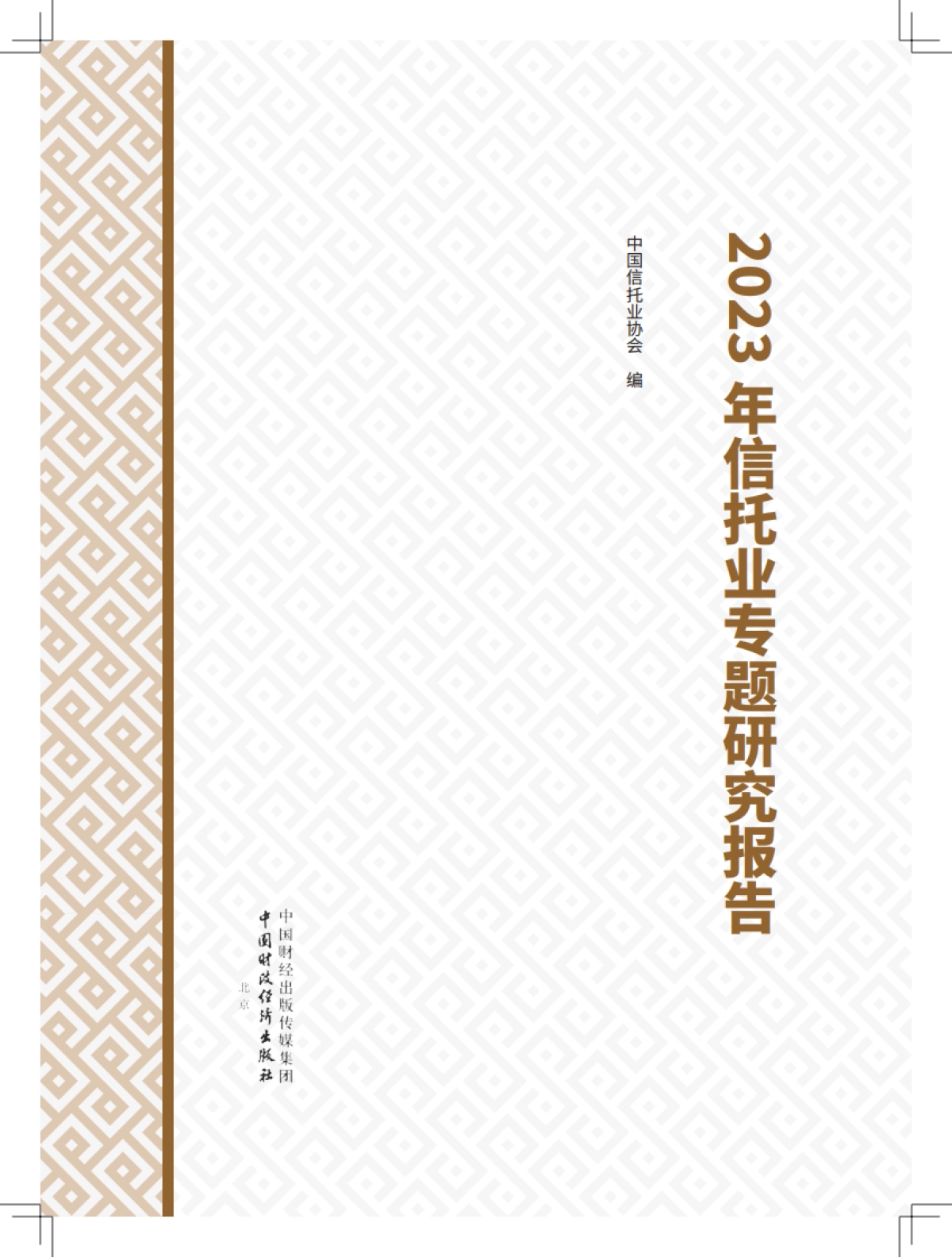 2023 年信托业专题研究报告

中国信托业协会　编

中国财经出版传媒集团

中国财政经济出版社

北京